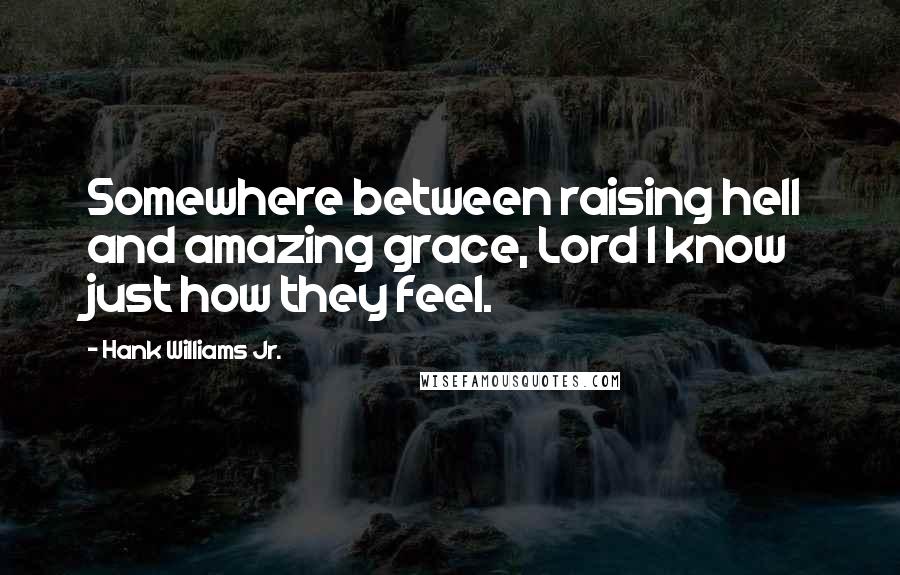 Somewhere between raising hell and amazing grace, Lord I know just how they feel.

- Hank Williams Jr.

WISEFAMOUSQUOTES.COM